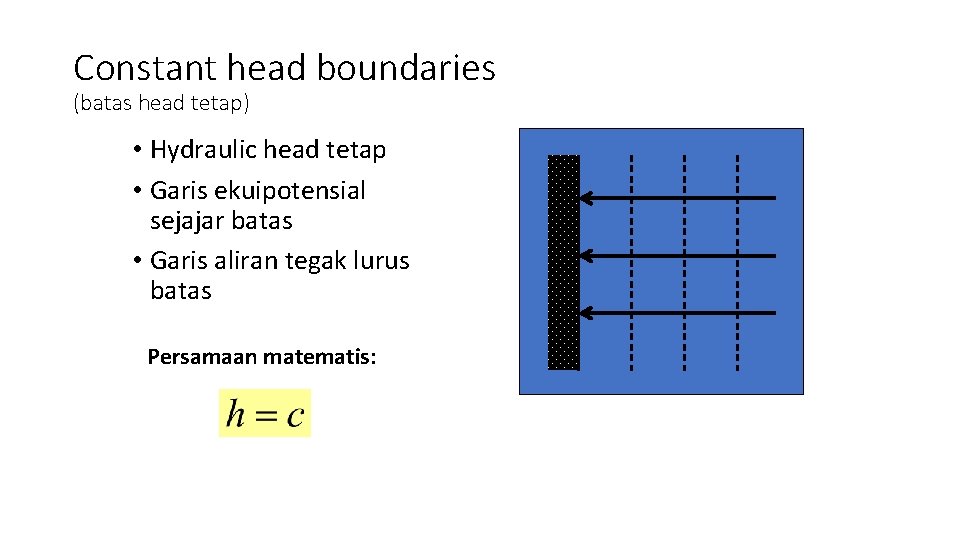 Constant head boundaries
(batas head tetap)

• Hydraulic head tetap
• Garis ekuipotensial sejajar batas
• Garis aliran tegak lurus batas

Persamaan matematis:

$h = c$